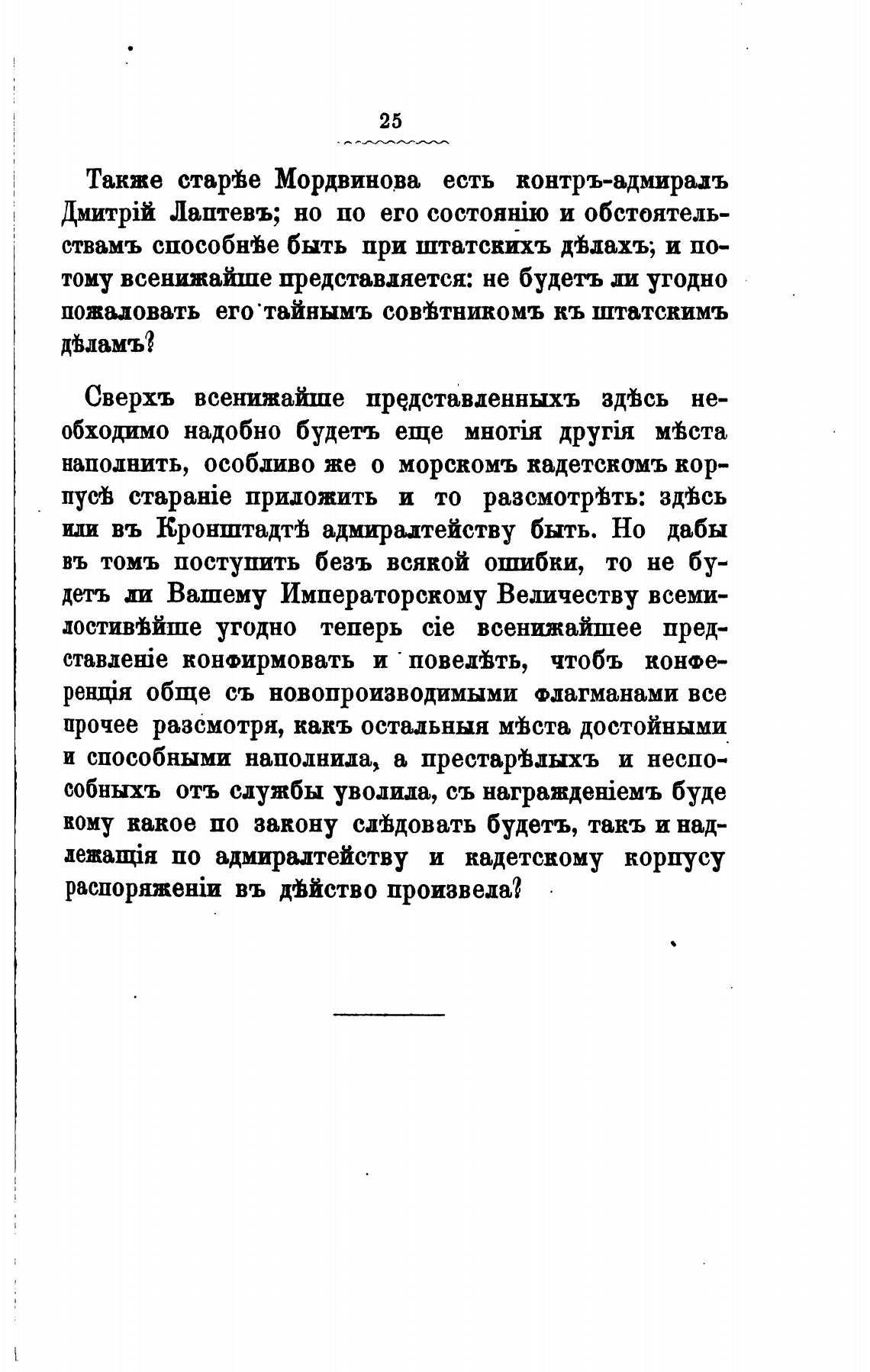 25

Также старѣе Мордвинова есть контръ-адмиралъ Дмитрій Лаптевъ; но по его состоянію и обстоятельствамъ способнѣе быть при штатскихъ дѣлахъ; и потому всенижайше представляется: не будетъ ли угодно пожаловать его тайнымъ совѣтникомъ къ штатскимъ дѣламъ?

Сверхъ всенижайше представленныхъ здѣсь необходимо надобно будетъ еще многія другія мѣста наполнить, особливо же о морскомъ кадетскомъ корпусѣ стараніе приложить и то разсмотрѣть: здѣсь или въ Кронштадтѣ адмиралтейству быть. Но дабы въ томъ поступить безъ всякой ошибки, то не будетъ ли Вашему Императорскому Величеству всемилостивѣйше угодно теперь сіе всенижайшее представленіе конфирмовать и повелѣть, чтобъ конференція обще съ новопроизводимыми флагманами все прочее разсмотря, какъ остальныя мѣста достойными и способными наполнила, а престарѣлыхъ и неспособныхъ отъ службы уволила, съ награжденіемъ буде кому какое по закону слѣдовать будетъ, такъ и надлежащія по адмиралтейству и кадетскому корпусу распоряженіи въ дѣйство произвела?